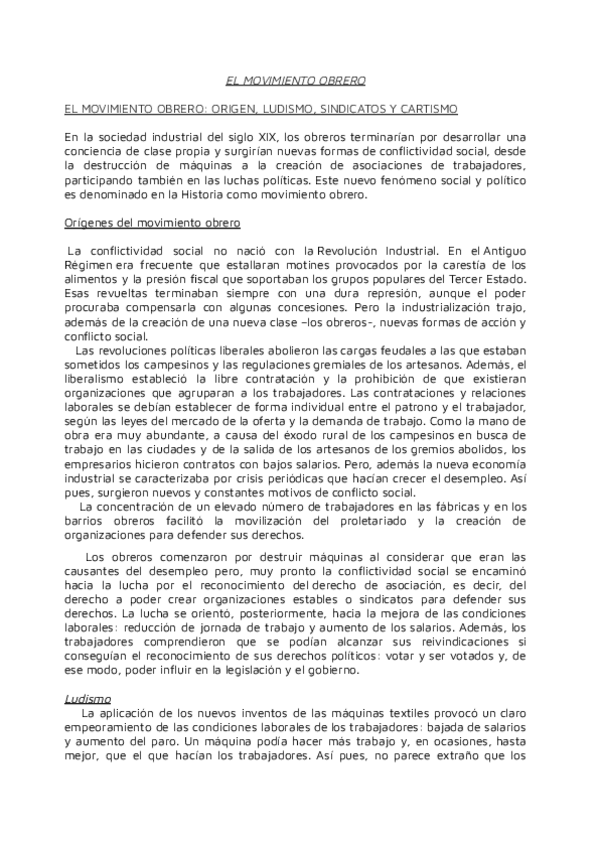 EL MOVIMIENTO OBRERO

EL MOVIMIENTO OBRERO: ORIGEN, LUDISMO, SINDICATOS Y CARTISMO

En la sociedad industrial del siglo XIX, los obreros terminarían por desarrollar una conciencia de clase propia y surgirían nuevas formas de conflictividad social, desde la destrucción de máquinas a la creación de asociaciones de trabajadores, participando también en las luchas políticas. Este nuevo fenómeno social y político es denominado en la Historia como movimiento obrero.

Orígenes del movimiento obrero

La conflictividad social no nació con la Revolución Industrial. En el Antiguo Régimen era frecuente que estallaran motines provocados por la carestía de los alimentos y la presión fiscal que soportaban los grupos populares del Tercer Estado. Esas revueltas terminaban siempre con una dura represión, aunque el poder procuraba compensarla con algunas concesiones. Pero la industrialización trajo, además de la creación de una nueva clase –los obreros-, nuevas formas de acción y conflicto social.
Las revoluciones políticas liberales abolieron las cargas feudales a las que estaban sometidos los campesinos y las regulaciones gremiales de los artesanos. Además, el liberalismo estableció la libre contratación y la prohibición de que existieran organizaciones que agruparan a los trabajadores. Las contrataciones y relaciones laborales se debían establecer de forma individual entre el patrono y el trabajador, según las leyes del mercado de la oferta y la demanda de trabajo. Como la mano de obra era muy abundante, a causa del éxodo rural de los campesinos en busca de trabajo en las ciudades y de la salida de los artesanos de los gremios abolidos, los empresarios hicieron contratos con bajos salarios. Pero, además la nueva economía industrial se caracterizaba por crisis periódicas que hacían crecer el desempleo. Así pues, surgieron nuevos y constantes motivos de conflicto social.
La concentración de un elevado número de trabajadores en las fábricas y en los barrios obreros facilitó la movilización del proletariado y la creación de organizaciones para defender sus derechos.

Los obreros comenzaron por destruir máquinas al considerar que eran las causantes del desempleo pero, muy pronto la conflictividad social se encaminó hacia la lucha por el reconocimiento del derecho de asociación, es decir, del derecho a poder crear organizaciones estables o sindicatos para defender sus derechos. La lucha se orientó, posteriormente, hacia la mejora de las condiciones laborales: reducción de jornada de trabajo y aumento de los salarios. Además, los trabajadores comprendieron que se podían alcanzar sus reivindicaciones si conseguían el reconocimiento de sus derechos políticos: votar y ser votados y, de ese modo, poder influir en la legislación y el gobierno.

Ludismo
La aplicación de los nuevos inventos de las máquinas textiles provocó un claro empeoramiento de las condiciones laborales de los trabajadores: bajada de salarios y aumento del paro. Un máquina podía hacer más trabajo y, en ocasiones, hasta mejor, que el que hacían los trabajadores. Así pues, no parece extraño que los